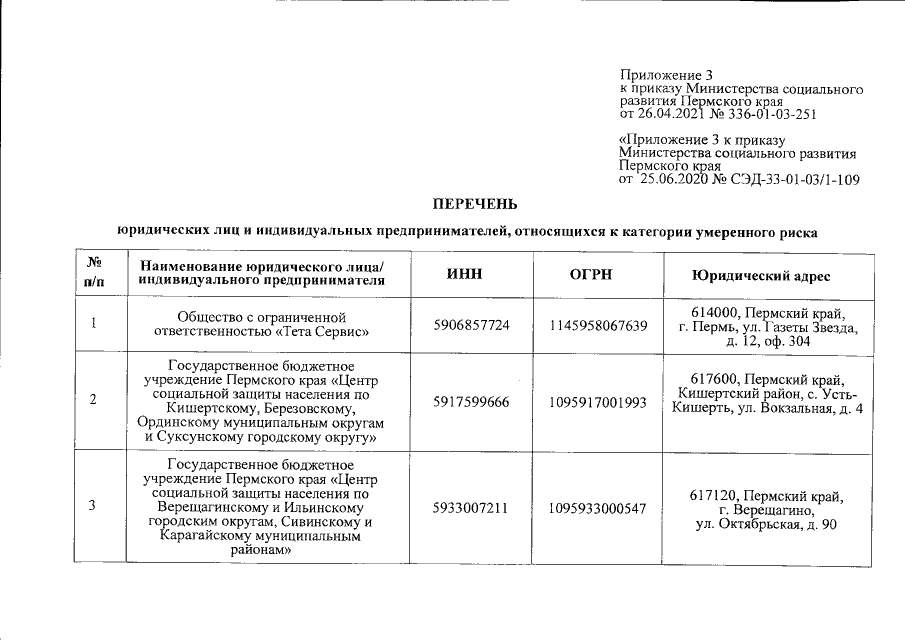 Приложение 3
к приказу Министерства социального развития Пермского края
от 26.04.2021 № 336-01-03-251

«Приложение 3 к приказу Министерства социального развития Пермского края
от 25.06.2020 № СЭД-33-01-03/1-109

ПЕРЕЧЕНЬ

юридических лиц и индивидуальных предпринимателей, относящихся к категории умеренного риска

| № п/п | Наименование юридического лица/ индивидуального предпринимателя | ИНН | ОГРН | Юридический адрес |
|---|---|---|---|---|
| 1 | Общество с ограниченной ответственностью «Тета Сервис» | 5906857724 | 1145958067639 | 614000, Пермский край, г. Пермь, ул. Газеты Звезда, д. 12, оф. 304 |
| 2 | Государственное бюджетное учреждение Пермского края «Центр социальной защиты населения по Кишертскому, Березовскому, Ординскому муниципальным округам и Суксунскому городскому округу» | 5917599666 | 1095917001993 | 617600, Пермский край, Кишертский район, с. Усть-Кишерть, ул. Вокзальная, д. 4 |
| 3 | Государственное бюджетное учреждение Пермского края «Центр социальной защиты населения по Верещагинскому и Ильинскому городским округам, Сивинскому и Карагайскому муниципальным районам» | 5933007211 | 1095933000547 | 617120, Пермский край, г. Верещагино, ул. Октябрьская, д. 90 |